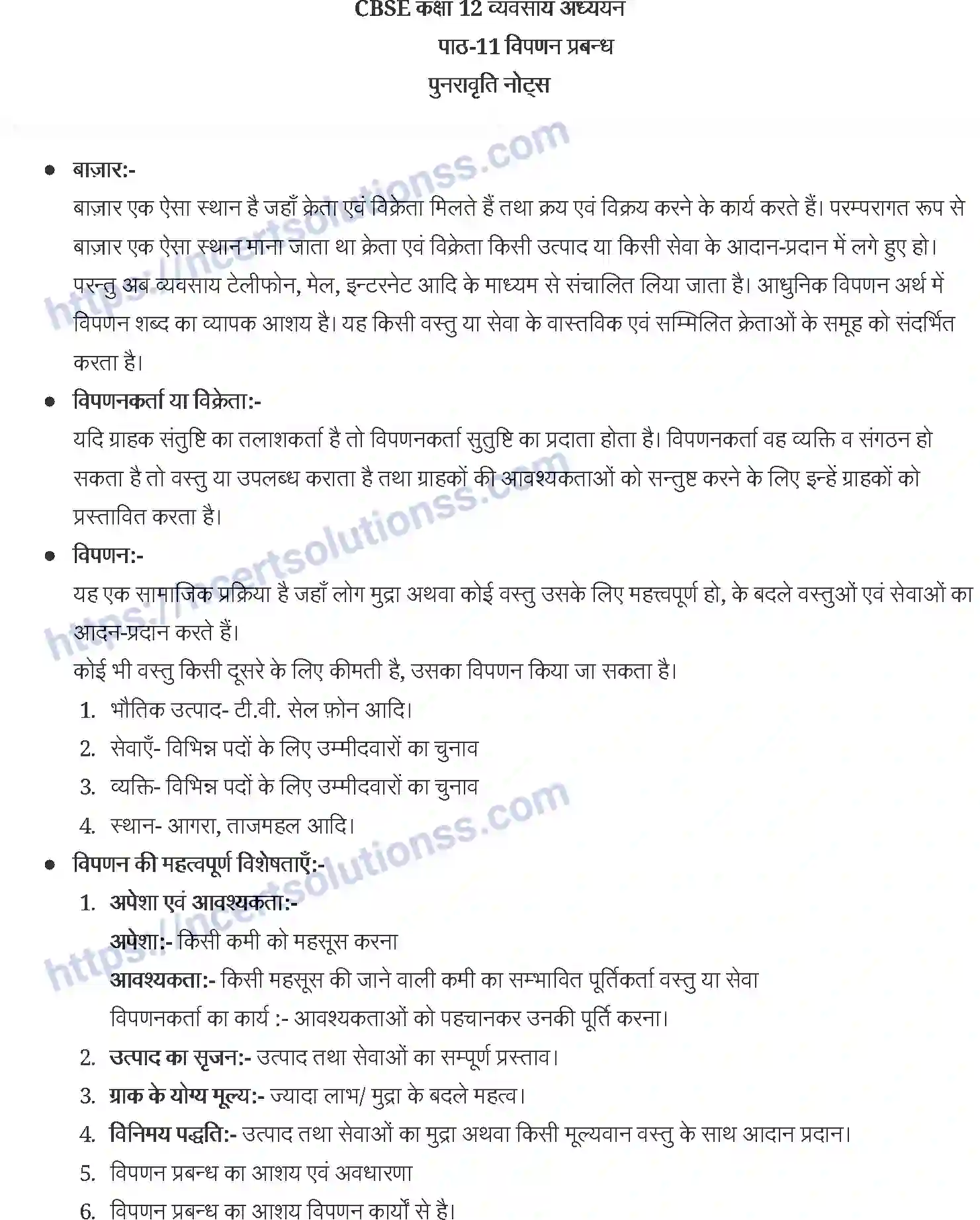 CBSE कक्षा 12 व्यवसाय अध्ययन
पाठ-11 विपणन प्रबन्ध
पुनरावृति नोट्स

• बाज़ार:-
बाज़ार एक ऐसा स्थान है जहाँ क्रेता एवं विक्रेता मिलते हैं तथा क्रय एवं विक्रय करने के कार्य करते हैं। परम्परागत रूप से बाज़ार एक ऐसा स्थान माना जाता था क्रेता एवं विक्रेता किसी उत्पाद या किसी सेवा के आदान-प्रदान में लगे हुए हो। परन्तु अब व्यवसाय टेलीफोन, मेल, इन्टरनेट आदि के माध्यम से संचालित लिया जाता है। आधुनिक विपणन अर्थ में विपणन शब्द का व्यापक आशय है। यह किसी वस्तु या सेवा के वास्तविक एवं सम्मिलित क्रेताओं के समूह को संदर्भित करता है।

• विपणनकर्ता या विक्रेता:-
यदि ग्राहक संतुष्टि का तलाशकर्ता है तो विपणनकर्ता सुतुष्टि का प्रदाता होता है। विपणनकर्ता वह व्यक्ति व संगठन हो सकता है तो वस्तु या उपलब्ध कराता है तथा ग्राहकों की आवश्यकताओं को सन्तुष्ट करने के लिए इन्हें ग्राहकों को प्रस्तावित करता है।

• विपणन:-
यह एक सामाजिक प्रक्रिया है जहाँ लोग मुद्रा अथवा कोई वस्तु उसके लिए महत्त्वपूर्ण हो, के बदले वस्तुओं एवं सेवाओं का आदन-प्रदान करते हैं।
कोई भी वस्तु किसी दूसरे के लिए कीमती है, उसका विपणन किया जा सकता है।
1. भौतिक उत्पाद- टी.वी. सेल फ़ोन आदि।
2. सेवाएँ- विभिन्न पदों के लिए उम्मीदवारों का चुनाव
3. व्यक्ति- विभिन्न पदों के लिए उम्मीदवारों का चुनाव
4. स्थान- आगरा, ताजमहल आदि।

• विपणन की महत्वपूर्ण विशेषताएँ:-
1. अपेशा एवं आवश्यकता:-
अपेशा:- किसी कमी को महसूस करना
आवश्यकता:- किसी महसूस की जाने वाली कमी का सम्भावित पूर्तिकर्ता वस्तु या सेवा
विपणनकर्ता का कार्य :- आवश्यकताओं को पहचानकर उनकी पूर्ति करना।
2. उत्पाद का सृजन:- उत्पाद तथा सेवाओं का सम्पूर्ण प्रस्ताव।
3. ग्राक के योग्य मूल्य:- ज्यादा लाभ/ मुद्रा के बदले महत्व।
4. विनिमय पद्धति:- उत्पाद तथा सेवाओं का मुद्रा अथवा किसी मूल्यवान वस्तु के साथ आदान प्रदान।
5. विपणन प्रबन्ध का आशय एवं अवधारणा
6. विपणन प्रबन्ध का आशय विपणन कार्यों से है।

https://ncertsolutionss.com